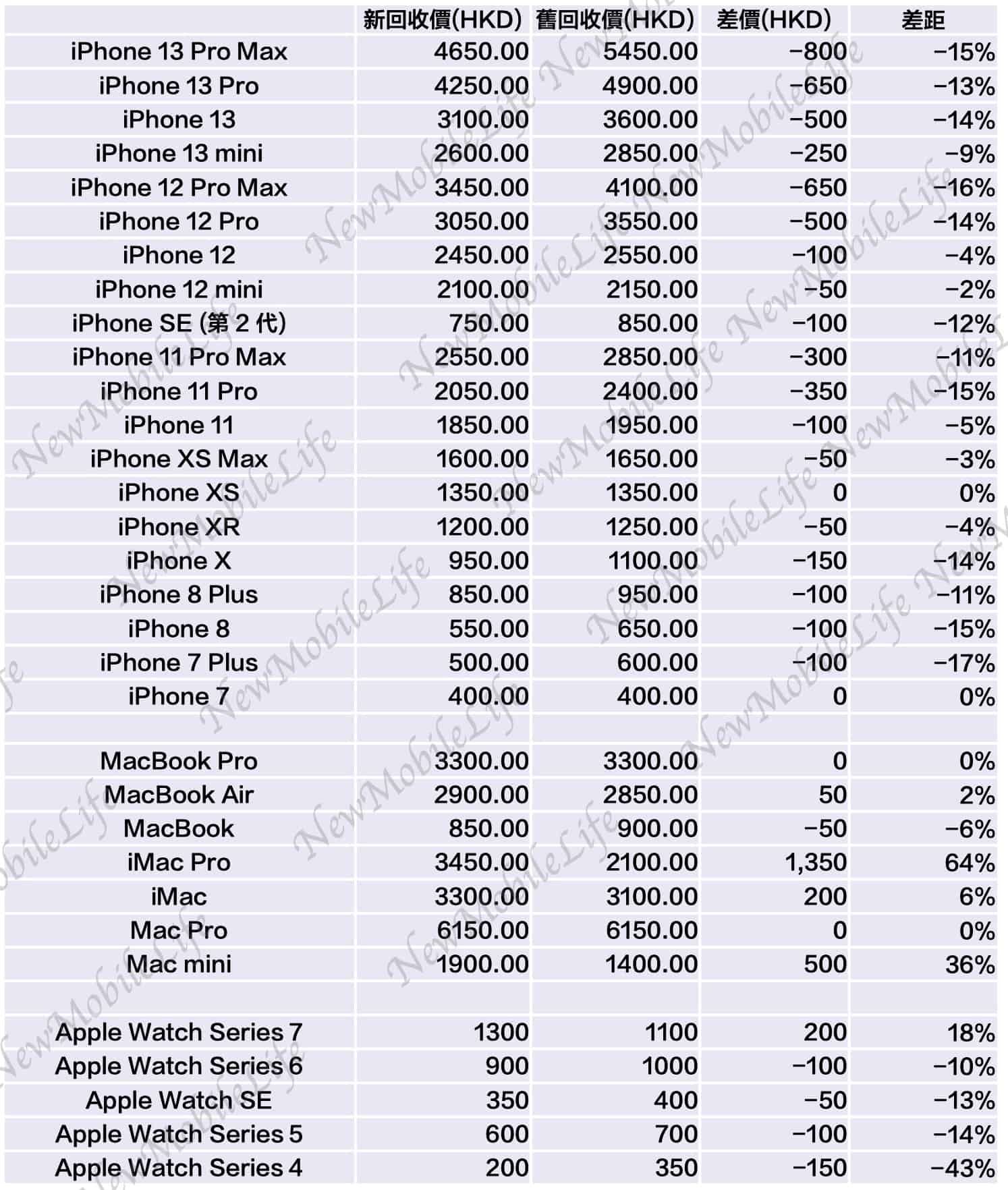 | | 新回收價(HKD) | 舊回收價(HKD) | 差價(HKD) | 差距 |
|---|---|---|---|---|
| iPhone 13 Pro Max | 4650.00 | 5450.00 | −800 | −15% |
| iPhone 13 Pro | 4250.00 | 4900.00 | −650 | −13% |
| iPhone 13 | 3100.00 | 3600.00 | −500 | −14% |
| iPhone 13 mini | 2600.00 | 2850.00 | −250 | −9% |
| iPhone 12 Pro Max | 3450.00 | 4100.00 | −650 | −16% |
| iPhone 12 Pro | 3050.00 | 3550.00 | −500 | −14% |
| iPhone 12 | 2450.00 | 2550.00 | −100 | −4% |
| iPhone 12 mini | 2100.00 | 2150.00 | −50 | −2% |
| iPhone SE (第 2 代) | 750.00 | 850.00 | −100 | −12% |
| iPhone 11 Pro Max | 2550.00 | 2850.00 | −300 | −11% |
| iPhone 11 Pro | 2050.00 | 2400.00 | −350 | −15% |
| iPhone 11 | 1850.00 | 1950.00 | −100 | −5% |
| iPhone XS Max | 1600.00 | 1650.00 | −50 | −3% |
| iPhone XS | 1350.00 | 1350.00 | 0 | 0% |
| iPhone XR | 1200.00 | 1250.00 | −50 | −4% |
| iPhone X | 950.00 | 1100.00 | −150 | −14% |
| iPhone 8 Plus | 850.00 | 950.00 | −100 | −11% |
| iPhone 8 | 550.00 | 650.00 | −100 | −15% |
| iPhone 7 Plus | 500.00 | 600.00 | −100 | −17% |
| iPhone 7 | 400.00 | 400.00 | 0 | 0% |
| | | | | |
| MacBook Pro | 3300.00 | 3300.00 | 0 | 0% |
| MacBook Air | 2900.00 | 2850.00 | 50 | 2% |
| MacBook | 850.00 | 900.00 | −50 | −6% |
| iMac Pro | 3450.00 | 2100.00 | 1,350 | 64% |
| iMac | 3300.00 | 3100.00 | 200 | 6% |
| Mac Pro | 6150.00 | 6150.00 | 0 | 0% |
| Mac mini | 1900.00 | 1400.00 | 500 | 36% |
| | | | | |
| Apple Watch Series 7 | 1300 | 1100 | 200 | 18% |
| Apple Watch Series 6 | 900 | 1000 | −100 | −10% |
| Apple Watch SE | 350 | 400 | −50 | −13% |
| Apple Watch Series 5 | 600 | 700 | −100 | −14% |
| Apple Watch Series 4 | 200 | 350 | −150 | −43% |

NewMobileLife